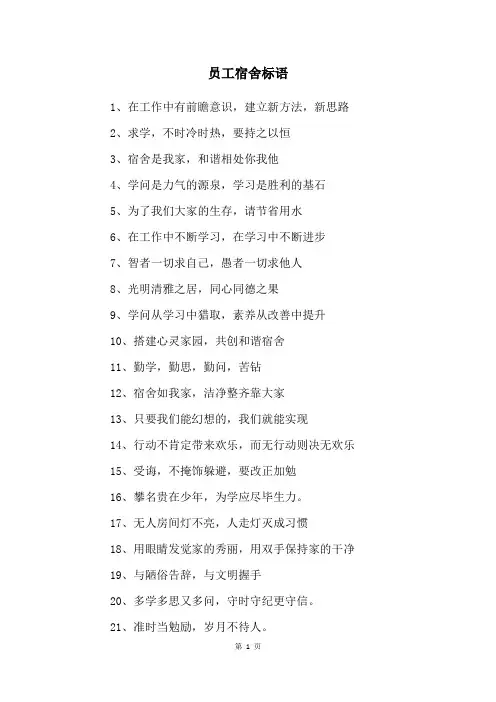 员工宿舍标语

1、在工作中有前瞻意识，建立新方法，新思路

2、求学，不时冷时热，要持之以恒

3、宿舍是我家，和谐相处你我他

4、学问是力气的源泉，学习是胜利的基石

5、为了我们大家的生存，请节省用水

6、在工作中不断学习，在学习中不断进步

7、智者一切求自己，愚者一切求他人

8、光明清雅之居，同心同德之果

9、学问从学习中猎取，素养从改善中提升

10、搭建心灵家园，共创和谐宿舍

11、勤学，勤思，勤问，苦钻

12、宿舍如我家，洁净整齐靠大家

13、只要我们能幻想的，我们就能实现

14、行动不肯定带来欢乐，而无行动则决无欢乐

15、受诲，不掩饰躲避，要改正加勉

16、攀名贵在少年，为学应尽毕生力。

17、无人房间灯不亮，人走灯灭成习惯

18、用眼睛发觉家的秀丽，用双手保持家的干净

19、与陋俗告辞，与文明握手

20、多学多思又多问，守时守纪更守信。

21、准时当勉励，岁月不待人。

第 1 页